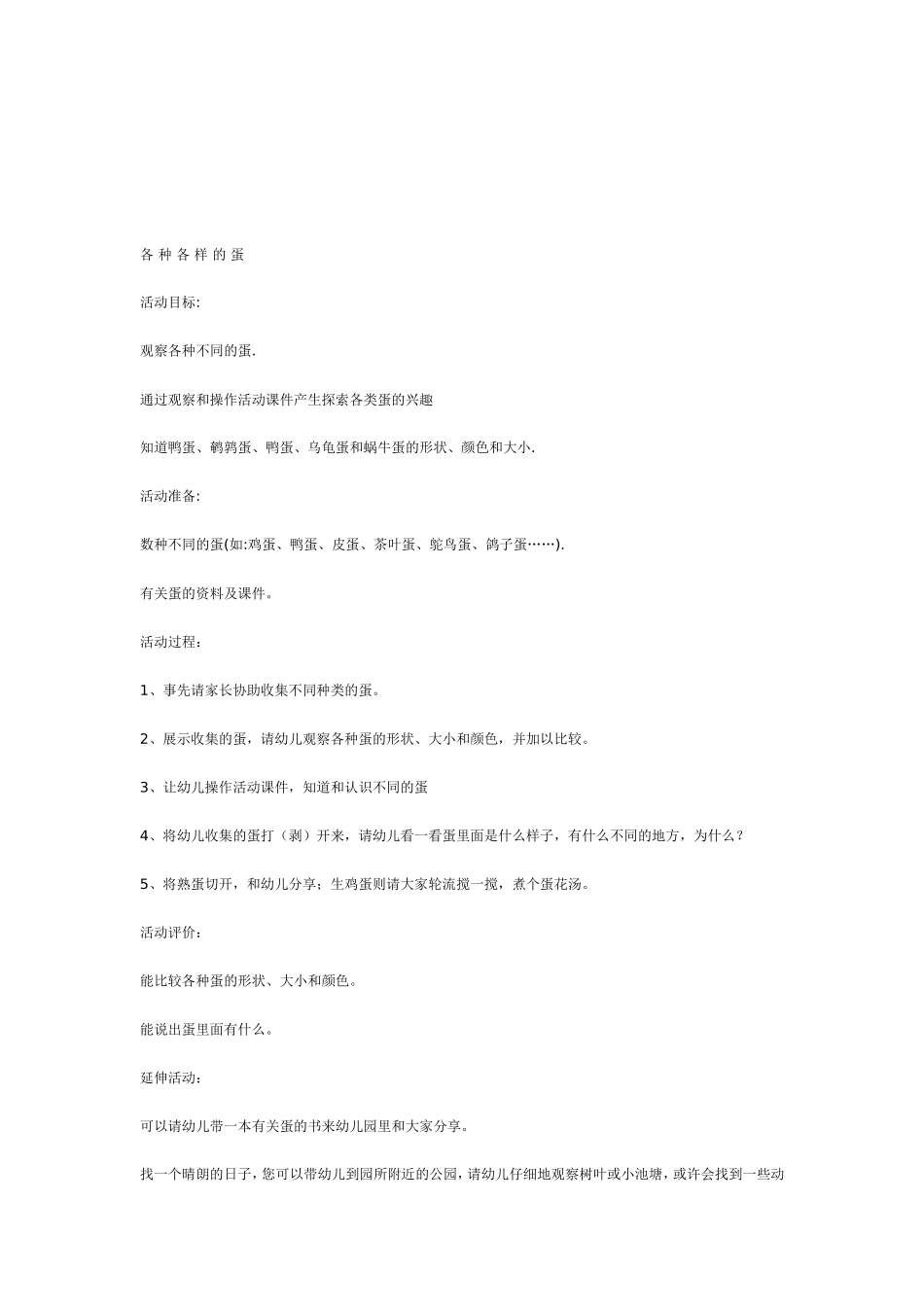 各 种 各 样 的 蛋

活动目标:

观察各种不同的蛋.

通过观察和操作活动课件产生探索各类蛋的兴趣

知道鸭蛋、鹌鹑蛋、鸭蛋、乌龟蛋和蜗牛蛋的形状、颜色和大小.

活动准备:

数种不同的蛋(如:鸡蛋、鸭蛋、皮蛋、茶叶蛋、鸵鸟蛋、鸽子蛋……).

有关蛋的资料及课件。

活动过程：

1、事先请家长协助收集不同种类的蛋。

2、展示收集的蛋，请幼儿观察各种蛋的形状、大小和颜色，并加以比较。

3、让幼儿操作活动课件，知道和认识不同的蛋

4、将幼儿收集的蛋打（剥）开来，请幼儿看一看蛋里面是什么样子，有什么不同的地方，为什么？

5、将熟蛋切开，和幼儿分享；生鸡蛋则请大家轮流搅一搅，煮个蛋花汤。

活动评价：

能比较各种蛋的形状、大小和颜色。

能说出蛋里面有什么。

延伸活动：

可以请幼儿带一本有关蛋的书来幼儿园里和大家分享。

找一个晴朗的日子，您可以带幼儿到园所附近的公园，请幼儿仔细地观察树叶或小池塘，或许会找到一些动